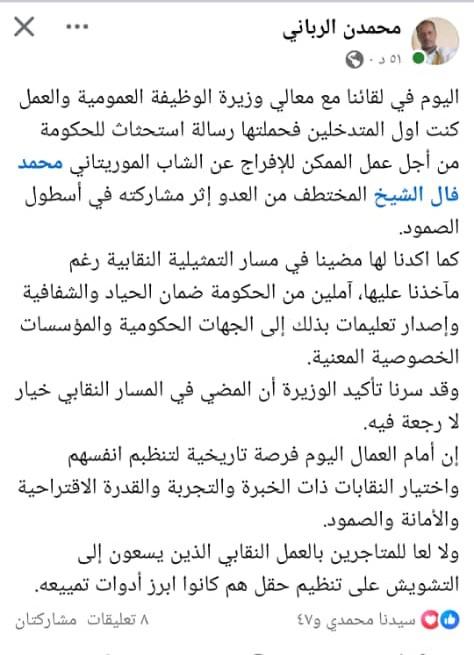 محمدن الرباني
٥١ د ·

اليوم في لقائنا مع معالي وزيرة الوظيفة العمومية والعمل كنت اول المتدخلين فحملتها رسالة استحثاث للحكومة من أجل عمل الممكن للإفراج عن الشاب الموريتاني محمد فال الشيخ المختطف من العدو إثر مشاركته في أسطول الصمود.
كما اكدنا لها مضينا في مسار التمثيلية النقابية رغم مآخذنا عليها، آملين من الحكومة ضمان الحياد والشفافية وإصدار تعليمات بذلك إلى الجهات الحكومية والمؤسسات الخصوصية المعنية.
وقد سرنا تأكيد الوزيرة أن المضي في المسار النقابي خيار لا رجعة فيه.
إن أمام العمال اليوم فرصة تاريخية لتنظيم انفسهم واختيار النقابات ذات الخبرة والتجربة والقدرة الاقتراحية والأمانة والصمود.
ولا لعا للمتاجرين بالعمل النقابي الذين يسعون إلى التشويش على تنظيم حقل هم كانوا ابرز أدوات تمييعه.

سيدنا محمدي و٤٧
٨ تعليقات مشاركتان